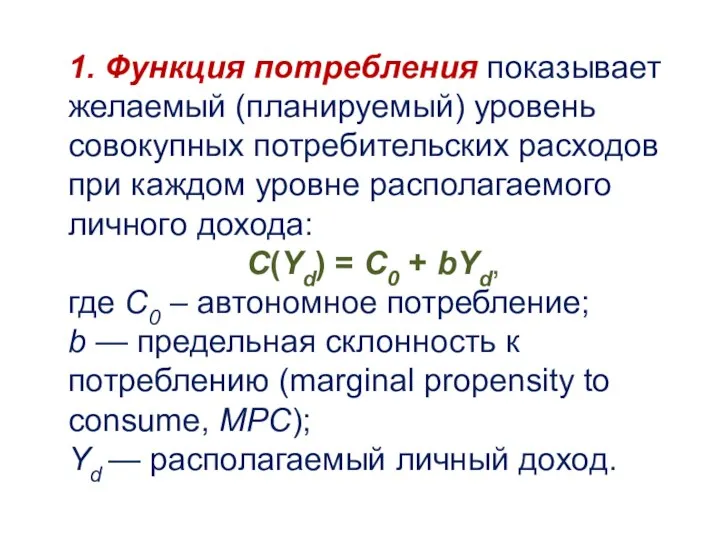 1. Функция потребления показывает желаемый (планируемый) уровень совокупных потребительских расходов при каждом уровне располагаемого личного дохода:

$C(Y_d) = C_0 + bY_d$,

где $C_0$ – автономное потребление;
$b$ — предельная склонность к потреблению (marginal propensity to consume, $MPC$);
$Y_d$ — располагаемый личный доход.